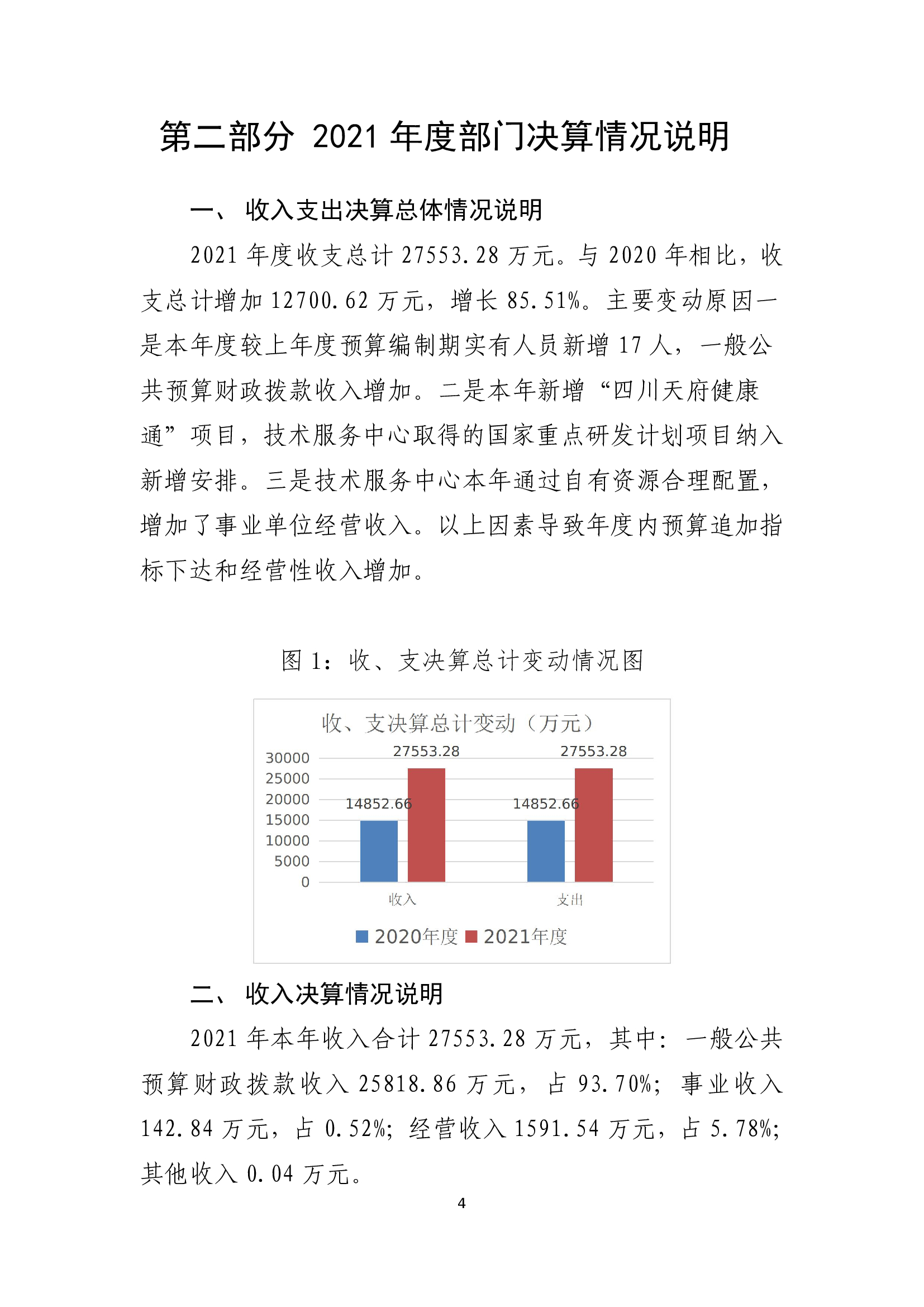 第二部分 2021 年度部门决算情况说明

一、 收入支出决算总体情况说明

2021 年度收支总计 27553.28 万元。与 2020 年相比，收支总计增加 12700.62 万元，增长 85.51%。主要变动原因一是本年度较上年度预算编制期实有人员新增 17 人，一般公共预算财政拨款收入增加。二是本年新增“四川天府健康通”项目，技术服务中心取得的国家重点研发计划项目纳入新增安排。三是技术服务中心本年通过自有资源合理配置，增加了事业单位经营收入。以上因素导致年度内预算追加指标下达和经营性收入增加。

图 1：收、支决算总计变动情况图

收、支决算总计变动（万元）

30000
25000
20000
15000
10000
5000
0

14852.66
27553.28
14852.66
27553.28

收入
支出

2020年度 2021年度

二、 收入决算情况说明

2021 年本年收入合计 27553.28 万元，其中：一般公共预算财政拨款收入 25818.86 万元，占 93.70%；事业收入 142.84 万元，占 0.52%；经营收入 1591.54 万元，占 5.78%；其他收入 0.04 万元。

4